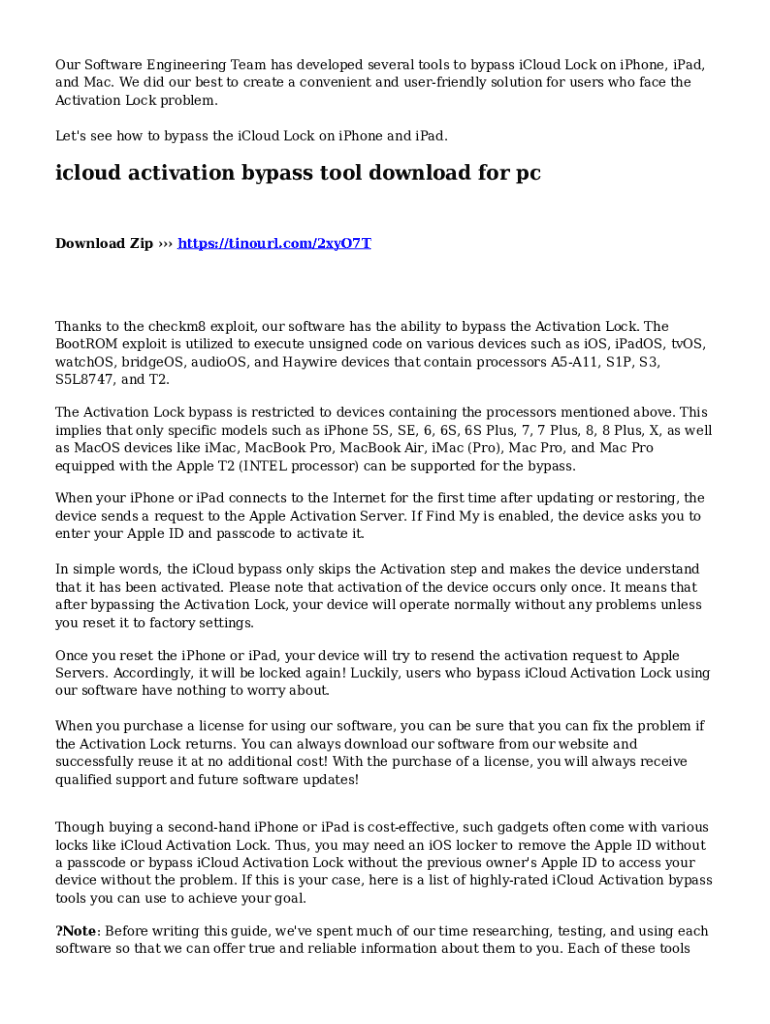 Our Software Engineering Team has developed several tools to bypass iCloud Lock on iPhone, iPad, and Mac. We did our best to create a convenient and user-friendly solution for users who face the Activation Lock problem.

Let's see how to bypass the iCloud Lock on iPhone and iPad.

icloud activation bypass tool download for pc

Download Zip ››› https://tinourl.com/2xyO7T

Thanks to the checkm8 exploit, our software has the ability to bypass the Activation Lock. The BootROM exploit is utilized to execute unsigned code on various devices such as iOS, iPadOS, tvOS, watchOS, bridgeOS, audioOS, and Haywire devices that contain processors A5-A11, S1P, S3, S5L8747, and T2.

The Activation Lock bypass is restricted to devices containing the processors mentioned above. This implies that only specific models such as iPhone 5S, SE, 6, 6S, 6S Plus, 7, 7 Plus, 8, 8 Plus, X, as well as MacOS devices like iMac, MacBook Pro, MacBook Air, iMac (Pro), Mac Pro, and Mac Pro equipped with the Apple T2 (INTEL processor) can be supported for the bypass.

When your iPhone or iPad connects to the Internet for the first time after updating or restoring, the device sends a request to the Apple Activation Server. If Find My is enabled, the device asks you to enter your Apple ID and passcode to activate it.

In simple words, the iCloud bypass only skips the Activation step and makes the device understand that it has been activated. Please note that activation of the device occurs only once. It means that after bypassing the Activation Lock, your device will operate normally without any problems unless you reset it to factory settings.

Once you reset the iPhone or iPad, your device will try to resend the activation request to Apple Servers. Accordingly, it will be locked again! Luckily, users who bypass iCloud Activation Lock using our software have nothing to worry about.

When you purchase a license for using our software, you can be sure that you can fix the problem if the Activation Lock returns. You can always download our software from our website and successfully reuse it at no additional cost! With the purchase of a license, you will always receive qualified support and future software updates!

Though buying a second-hand iPhone or iPad is cost-effective, such gadgets often come with various locks like iCloud Activation Lock. Thus, you may need an iOS locker to remove the Apple ID without a passcode or bypass iCloud Activation Lock without the previous owner's Apple ID to access your device without the problem. If this is your case, here is a list of highly-rated iCloud Activation bypass tools you can use to achieve your goal.

?Note: Before writing this guide, we've spent much of our time researching, testing, and using each software so that we can offer true and reliable information about them to you. Each of these tools